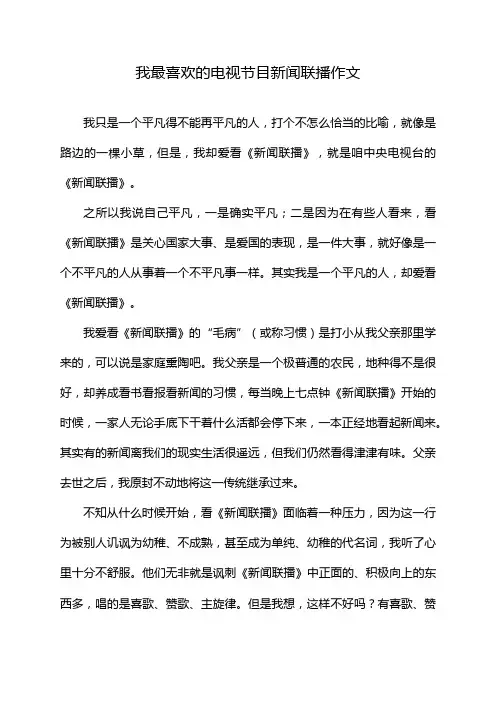 我最喜欢的电视节目新闻联播作文

我只是一个平凡得不能再平凡的人，打个不怎么恰当的比喻，就像是路边的一棵小草，但是，我却爱看《新闻联播》，就是咱中央电视台的《新闻联播》。

之所以我说自己平凡，一是确实平凡；二是因为在有些人看来，看《新闻联播》是关心国家大事、是爱国的表现，是一件大事，就好像是一个不平凡的人从事着一个不平凡事一样。其实我是一个平凡的人，却爱看《新闻联播》。

我爱看《新闻联播》的“毛病”（或称习惯）是打小从我父亲那里学来的，可以说是家庭熏陶吧。我父亲是一个极普通的农民，地种得不是很好，却养成看书看报看新闻的习惯，每当晚上七点钟《新闻联播》开始的时候，一家人无论手底下干着什么活都会停下来，一本正经地看起新闻来。其实有的新闻离我们的现实生活很遥远，但我们仍然看得津津有味。父亲去世之后，我原封不动地将这一传统继承过来。

不知从什么时候开始，看《新闻联播》面临着一种压力，因为这一行为被别人讥讽为幼稚、不成熟，甚至成为单纯、幼稚的代名词，我听了心里十分不舒服。他们无非就是讽刺《新闻联播》中正面的、积极向上的东西多，唱的是喜歌、赞歌、主旋律。但是我想，这样不好吗？有喜歌、赞